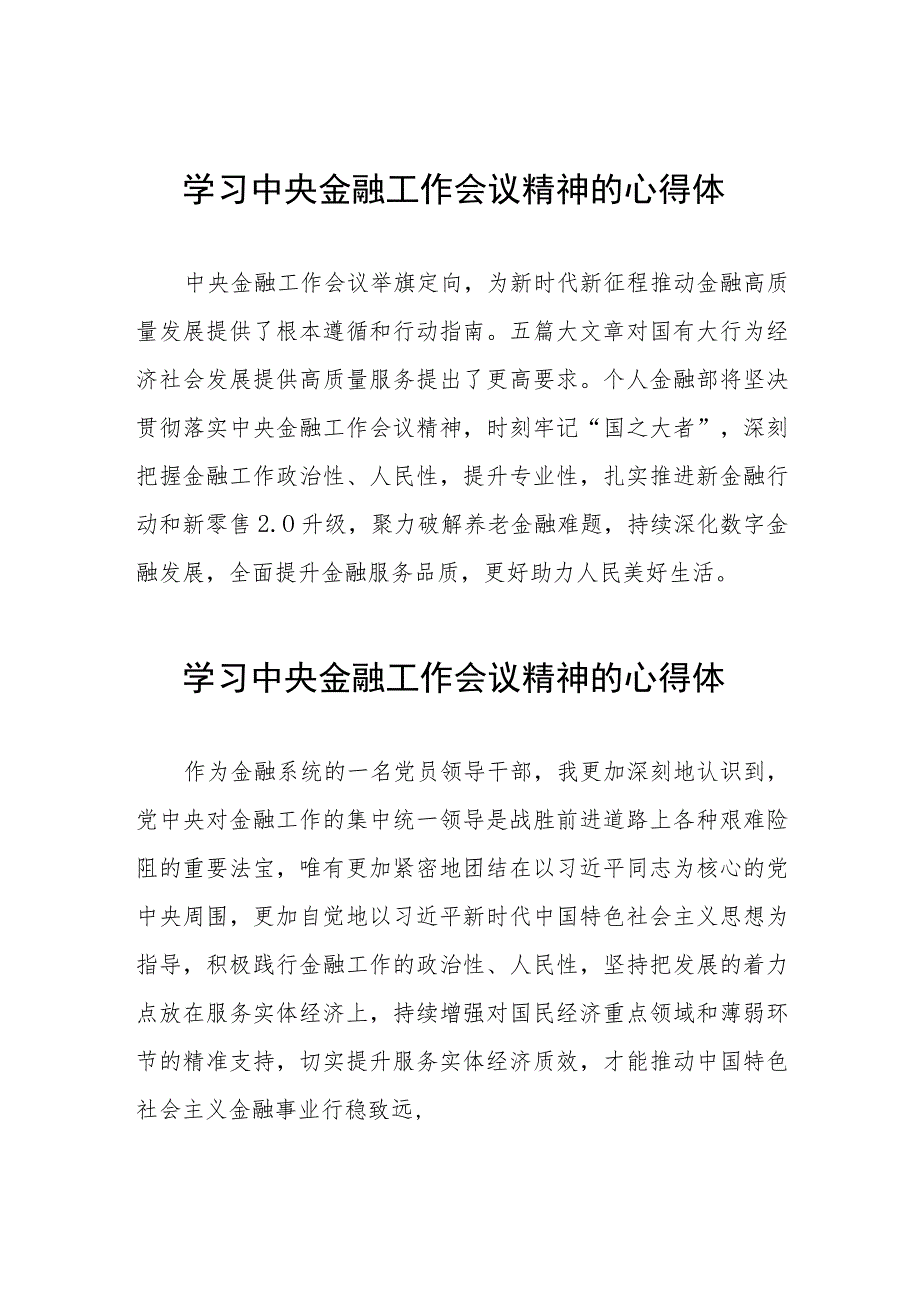 学习中央金融工作会议精神的心得体

中央金融工作会议举旗定向，为新时代新征程推动金融高质量发展提供了根本遵循和行动指南。五篇大文章对国有大行为经济社会发展提供高质量服务提出了更高要求。个人金融部将坚决贯彻落实中央金融工作会议精神，时刻牢记“国之大者”，深刻把握金融工作政治性、人民性，提升专业性，扎实推进新金融行动和新零售2.0升级，聚力破解养老金融难题，持续深化数字金融发展，全面提升金融服务品质，更好助力人民美好生活。

学习中央金融工作会议精神的心得体

作为金融系统的一名党员领导干部，我更加深刻地认识到，党中央对金融工作的集中统一领导是战胜前进道路上各种艰难险阻的重要法宝，唯有更加紧密地团结在以习近平同志为核心的党中央周围，更加自觉地以习近平新时代中国特色社会主义思想为指导，积极践行金融工作的政治性、人民性，坚持把发展的着力点放在服务实体经济上，持续增强对国民经济重点领域和薄弱环节的精准支持，切实提升服务实体经济质效，才能推动中国特色社会主义金融事业行稳致远，